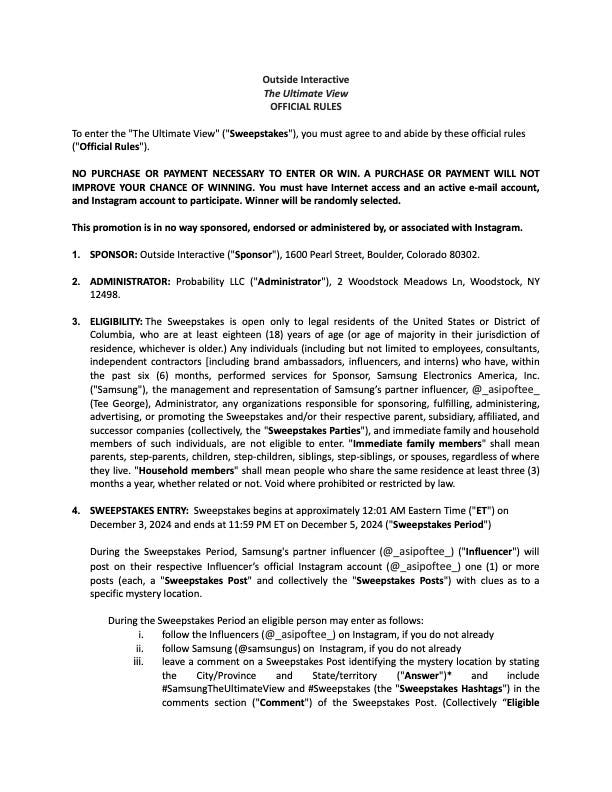 Outside Interactive
The Ultimate View
OFFICIAL RULES

To enter the "The Ultimate View" ("Sweepstakes"), you must agree to and abide by these official rules ("Official Rules").

NO PURCHASE OR PAYMENT NECESSARY TO ENTER OR WIN. A PURCHASE OR PAYMENT WILL NOT IMPROVE YOUR CHANCE OF WINNING. You must have Internet access and an active e-mail account, and Instagram account to participate. Winner will be randomly selected.

This promotion is in no way sponsored, endorsed or administered by, or associated with Instagram.

1. SPONSOR: Outside Interactive ("Sponsor"), 1600 Pearl Street, Boulder, Colorado 80302.

2. ADMINISTRATOR: Probability LLC ("Administrator"), 2 Woodstock Meadows Ln, Woodstock, NY 12498.

3. ELIGIBILITY: The Sweepstakes is open only to legal residents of the United States or District of Columbia, who are at least eighteen (18) years of age (or age of majority in their jurisdiction of residence, whichever is older.) Any individuals (including but not limited to employees, consultants, independent contractors [including brand ambassadors, influencers, and interns) who have, within the past six (6) months, performed services for Sponsor, Samsung Electronics America, Inc. ("Samsung"), the management and representation of Samsung's partner influencer, @_asipoftee_ (Tee George), Administrator, any organizations responsible for sponsoring, fulfilling, administering, advertising, or promoting the Sweepstakes and/or their respective parent, subsidiary, affiliated, and successor companies (collectively, the "Sweepstakes Parties"), and immediate family and household members of such individuals, are not eligible to enter. "Immediate family members" shall mean parents, step-parents, children, step-children, siblings, step-siblings, or spouses, regardless of where they live. "Household members" shall mean people who share the same residence at least three (3) months a year, whether related or not. Void where prohibited or restricted by law.

4. SWEEPSTAKES ENTRY: Sweepstakes begins at approximately 12:01 AM Eastern Time ("ET") on December 3, 2024 and ends at 11:59 PM ET on December 5, 2024 ("Sweepstakes Period")

During the Sweepstakes Period, Samsung's partner influencer (@_asipoftee_) ("Influencer") will post on their respective Influencer's official Instagram account (@_asipoftee_) one (1) or more posts (each, a "Sweepstakes Post" and collectively the "Sweepstakes Posts") with clues as to a specific mystery location.

During the Sweepstakes Period an eligible person may enter as follows:
i. follow the Influencers (@_asipoftee_) on Instagram, if you do not already
ii. follow Samsung (@samsungus) on Instagram, if you do not already
iii. leave a comment on a Sweepstakes Post identifying the mystery location by stating the City/Province and State/territory ("Answer")* and include #SamsungTheUltimateView and #Sweepstakes (the "Sweepstakes Hashtags") in the comments section ("Comment") of the Sweepstakes Post. (Collectively "Eligible